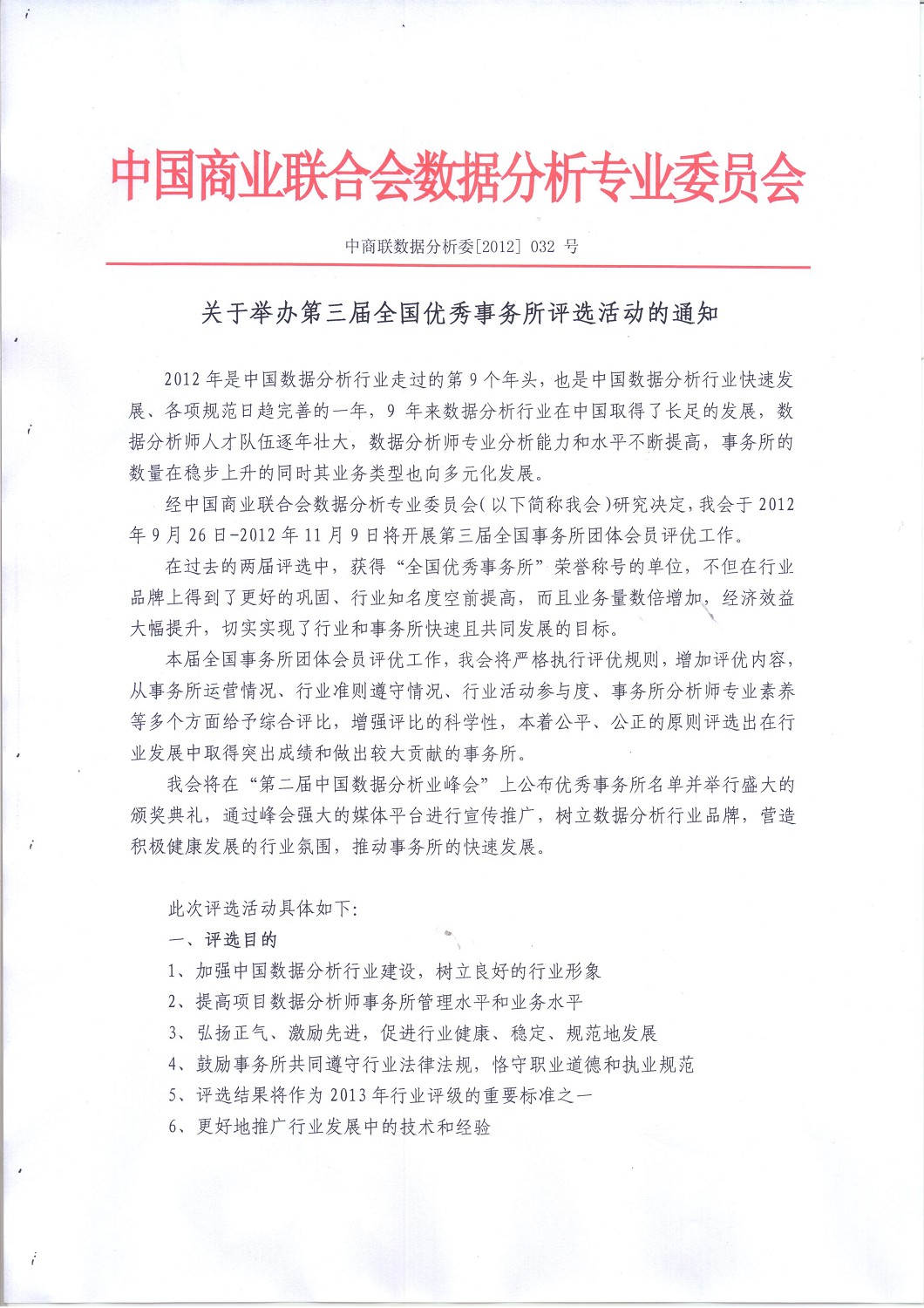 中国商业联合会数据分析专业委员会

中商联数据分析委[2012] 032 号

关于举办第三届全国优秀事务所评选活动的通知

2012 年是中国数据分析行业走过的第 9 个年头，也是中国数据分析行业快速发展、各项规范日趋完善的一年，9 年来数据分析行业在中国取得了长足的发展，数据分析师人才队伍逐年壮大，数据分析师专业分析能力和水平不断提高，事务所的数量在稳步上升的同时其业务类型也向多元化发展。

经中国商业联合会数据分析专业委员会(以下简称我会)研究决定，我会于 2012 年 9 月 26 日-2012 年 11 月 9 日将开展第三届全国事务所团体会员评优工作。

在过去的两届评选中，获得“全国优秀事务所”荣誉称号的单位，不但在行业品牌上得到了更好的巩固、行业知名度空前提高，而且业务量数倍增加，经济效益大幅提升，切实实现了行业和事务所快速且共同发展的目标。

本届全国事务所团体会员评优工作，我会将严格执行评优规则，增加评优内容，从事务所运营情况、行业准则遵守情况、行业活动参与度、事务所分析师专业素养等多个方面给予综合评比，增强评比的科学性，本着公平、公正的原则评选出在行业发展中取得突出成绩和做出较大贡献的事务所。

我会将在“第二届中国数据分析业峰会”上公布优秀事务所名单并举行盛大的颁奖典礼，通过峰会强大的媒体平台进行宣传推广，树立数据分析行业品牌，营造积极健康发展的行业氛围，推动事务所的快速发展。

此次评选活动具体如下：
一、评选目的
1、加强中国数据分析行业建设，树立良好的行业形象
2、提高项目数据分析师事务所管理水平和业务水平
3、弘扬正气、激励先进，促进行业健康、稳定、规范地发展
4、鼓励事务所共同遵守行业法律法规，恪守职业道德和执业规范
5、评选结果将作为 2013 年行业评级的重要标准之一
6、更好地推广行业发展中的技术和经验